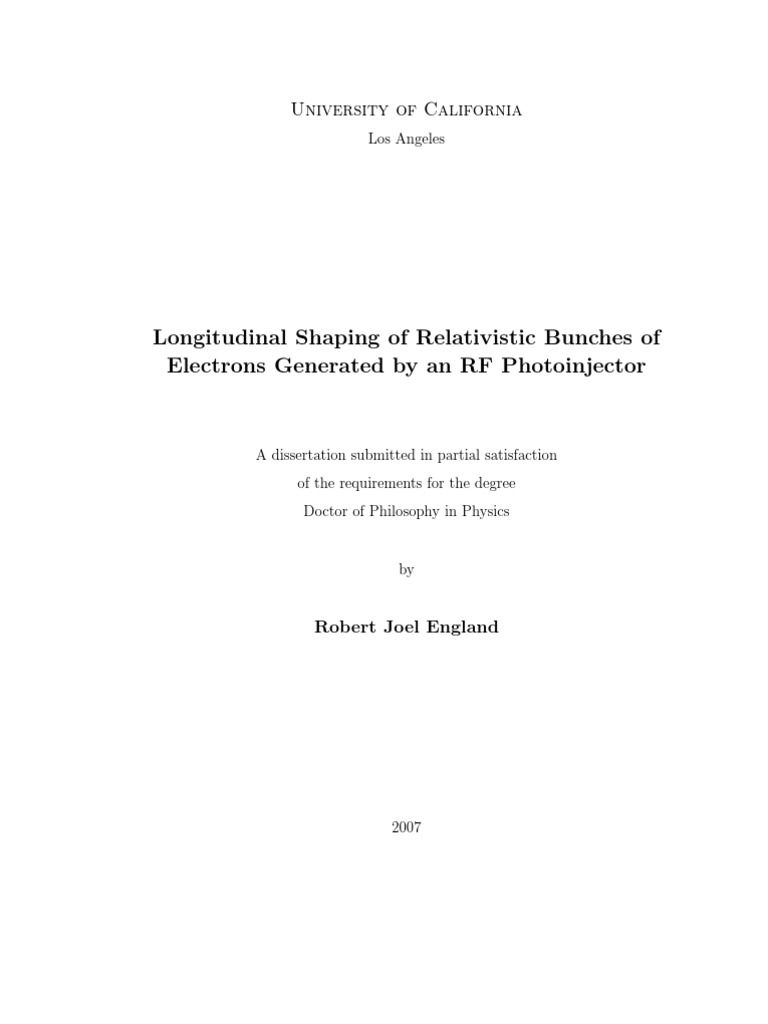 University of California
Los Angeles

Longitudinal Shaping of Relativistic Bunches of Electrons Generated by an RF Photoinjector

A dissertation submitted in partial satisfaction
of the requirements for the degree
Doctor of Philosophy in Physics

by

Robert Joel England

2007